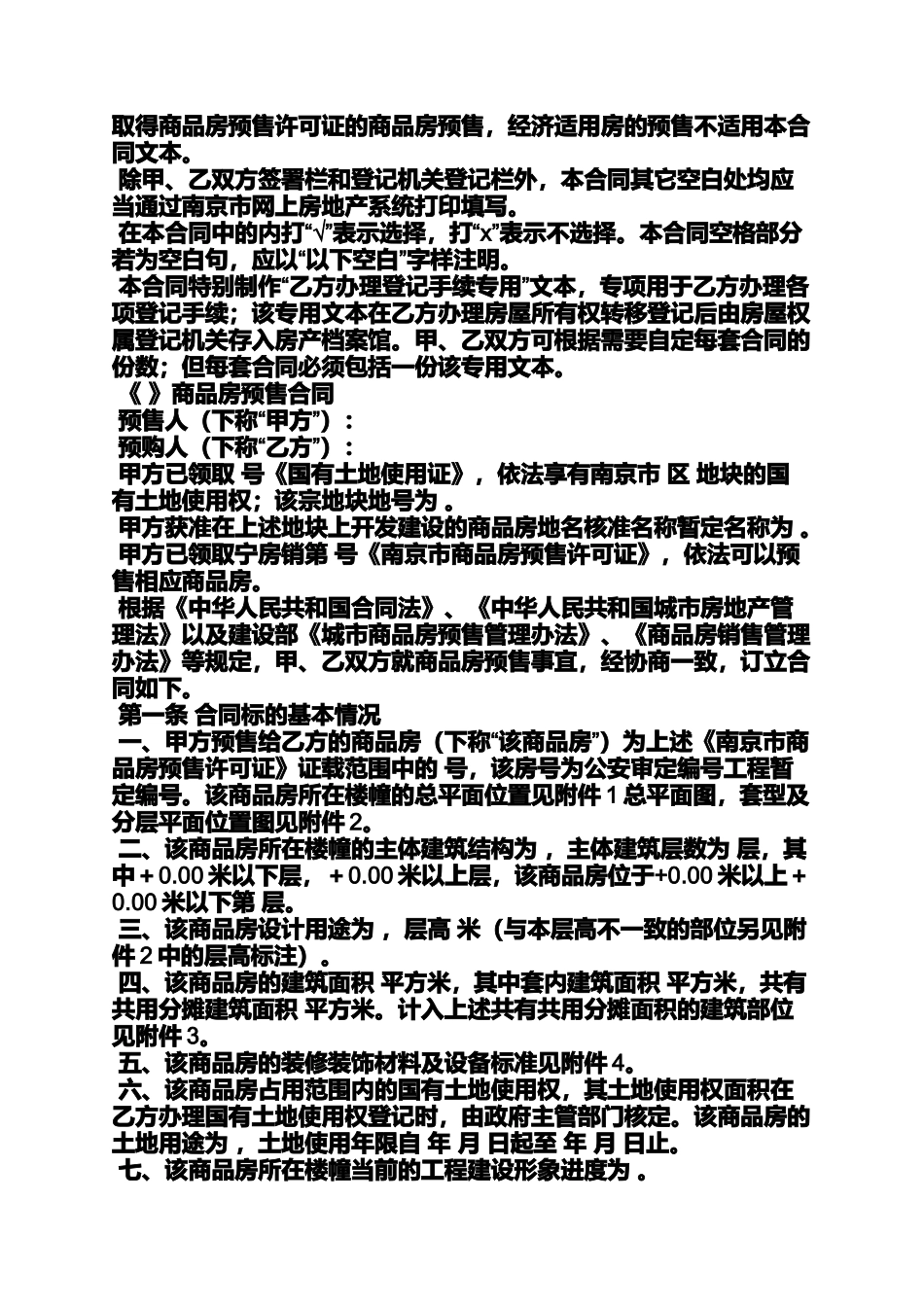 取得商品房预售许可证的商品房预售，经济适用房的预售不适用本合同文本。

除甲、乙双方签署栏和登记机关登记栏外，本合同其它空白处均应当通过南京市网上房地产系统打印填写。

在本合同中的内打“√”表示选择，打“x”表示不选择。本合同空格部分若为空白句，应以“以下空白”字样注明。

本合同特别制作“乙方办理登记手续专用”文本，专项用于乙方办理各项登记手续；该专用文本在乙方办理房屋所有权转移登记后由房屋权属登记机关存入房产档案馆。甲、乙双方可根据需要自定每套合同的份数；但每套合同必须包括一份该专用文本。

《 》商品房预售合同

预售人（下称“甲方”）：

预购人（下称“乙方”）：

甲方已领取 号《国有土地使用证》，依法享有南京市 区 地块的国有土地使用权；该宗地块地号为 。

甲方获准在上述地块上开发建设的商品房地名核准名称暂定名称为 。

甲方已领取宁房销第 号《南京市商品房预售许可证》，依法可以预售相应商品房。

根据《中华人民共和国合同法》、《中华人民共和国城市房地产管理法》以及建设部《城市商品房预售管理办法》、《商品房销售管理办法》等规定，甲、乙双方就商品房预售事宜，经协商一致，订立合同如下。

第一条 合同标的基本情况

一、甲方预售给乙方的商品房（下称“该商品房”）为上述《南京市商品房预售许可证》证载范围中的 号，该房号为公安审定编号工程暂定编号。该商品房所在楼幢的总平面位置见附件 1 总平面图，套型及分层平面位置图见附件 2。

二、该商品房所在楼幢的主体建筑结构为 ，主体建筑层数为 层，其中＋0.00 米以下层，＋0.00 米以上层，该商品房位于+0.00 米以上＋0.00 米以下第 层。

三、该商品房设计用途为 ，层高 米（与本层高不一致的部位另见附件 2 中的层高标注）。

四、该商品房的建筑面积 平方米，其中套内建筑面积 平方米，共有共用分摊建筑面积 平方米。计入上述共有共用分摊面积的建筑部位见附件 3。

五、该商品房的装修装饰材料及设备标准见附件 4。

六、该商品房占用范围内的国有土地使用权，其土地使用权面积在乙方办理国有土地使用权登记时，由政府主管部门核定。该商品房的土地用途为 ，土地使用年限自 年 月 日起至 年 月 日止。

七、该商品房所在楼幢当前的工程建设形象进度为 。